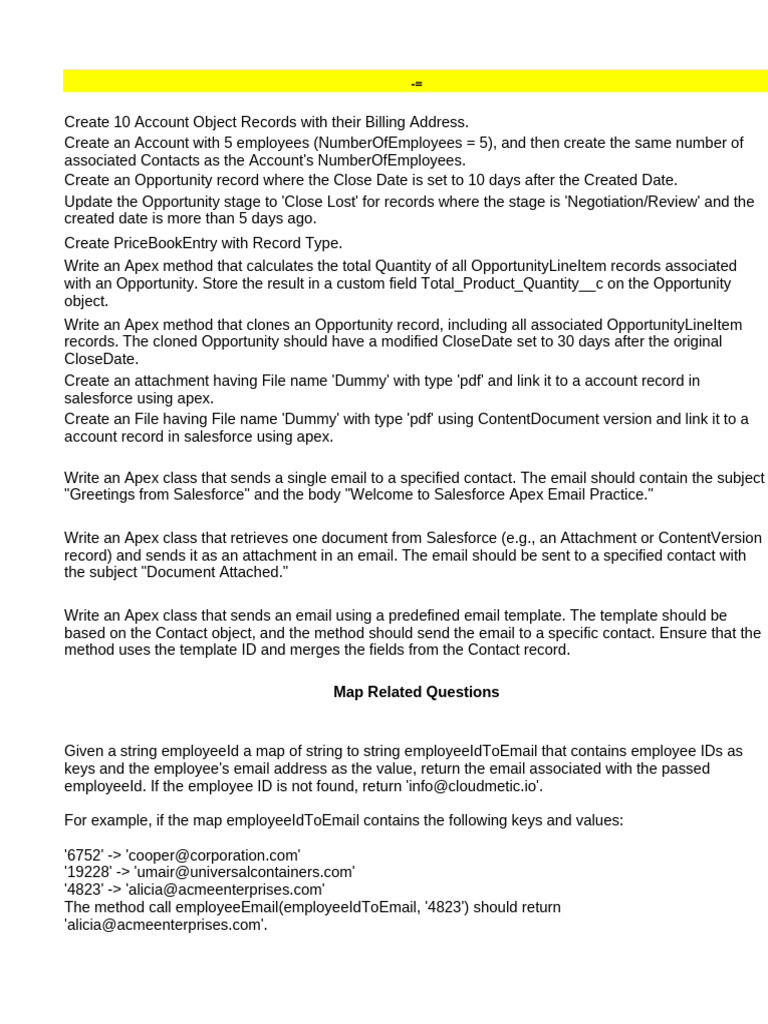 -=

Create 10 Account Object Records with their Billing Address.

Create an Account with 5 employees (NumberOfEmployees = 5), and then create the same number of associated Contacts as the Account's NumberOfEmployees.

Create an Opportunity record where the Close Date is set to 10 days after the Created Date.

Update the Opportunity stage to 'Close Lost' for records where the stage is 'Negotiation/Review' and the created date is more than 5 days ago.

Create PriceBookEntry with Record Type.

Write an Apex method that calculates the total Quantity of all OpportunityLineItem records associated with an Opportunity. Store the result in a custom field Total_Product_Quantity__c on the Opportunity object.

Write an Apex method that clones an Opportunity record, including all associated OpportunityLineItem records. The cloned Opportunity should have a modified CloseDate set to 30 days after the original CloseDate.

Create an attachment having File name 'Dummy' with type 'pdf' and link it to a account record in salesforce using apex.

Create an File having File name 'Dummy' with type 'pdf' using ContentDocument version and link it to a account record in salesforce using apex.

Write an Apex class that sends a single email to a specified contact. The email should contain the subject "Greetings from Salesforce" and the body "Welcome to Salesforce Apex Email Practice."

Write an Apex class that retrieves one document from Salesforce (e.g., an Attachment or ContentVersion record) and sends it as an attachment in an email. The email should be sent to a specified contact with the subject "Document Attached."

Write an Apex class that sends an email using a predefined email template. The template should be based on the Contact object, and the method should send the email to a specific contact. Ensure that the method uses the template ID and merges the fields from the Contact record.

Map Related Questions

Given a string employeeId a map of string to string employeeIdToEmail that contains employee IDs as keys and the employee's email address as the value, return the email associated with the passed employeeId. If the employee ID is not found, return 'info@cloudmetic.io'.

For example, if the map employeeIdToEmail contains the following keys and values:

'6752' -> 'cooper@corporation.com'
'19228' -> 'umair@universalcontainers.com'
'4823' -> 'alicia@acmeenterprises.com'
The method call employeeEmail(employeeIdToEmail, '4823') should return 'alicia@acmeenterprises.com'.